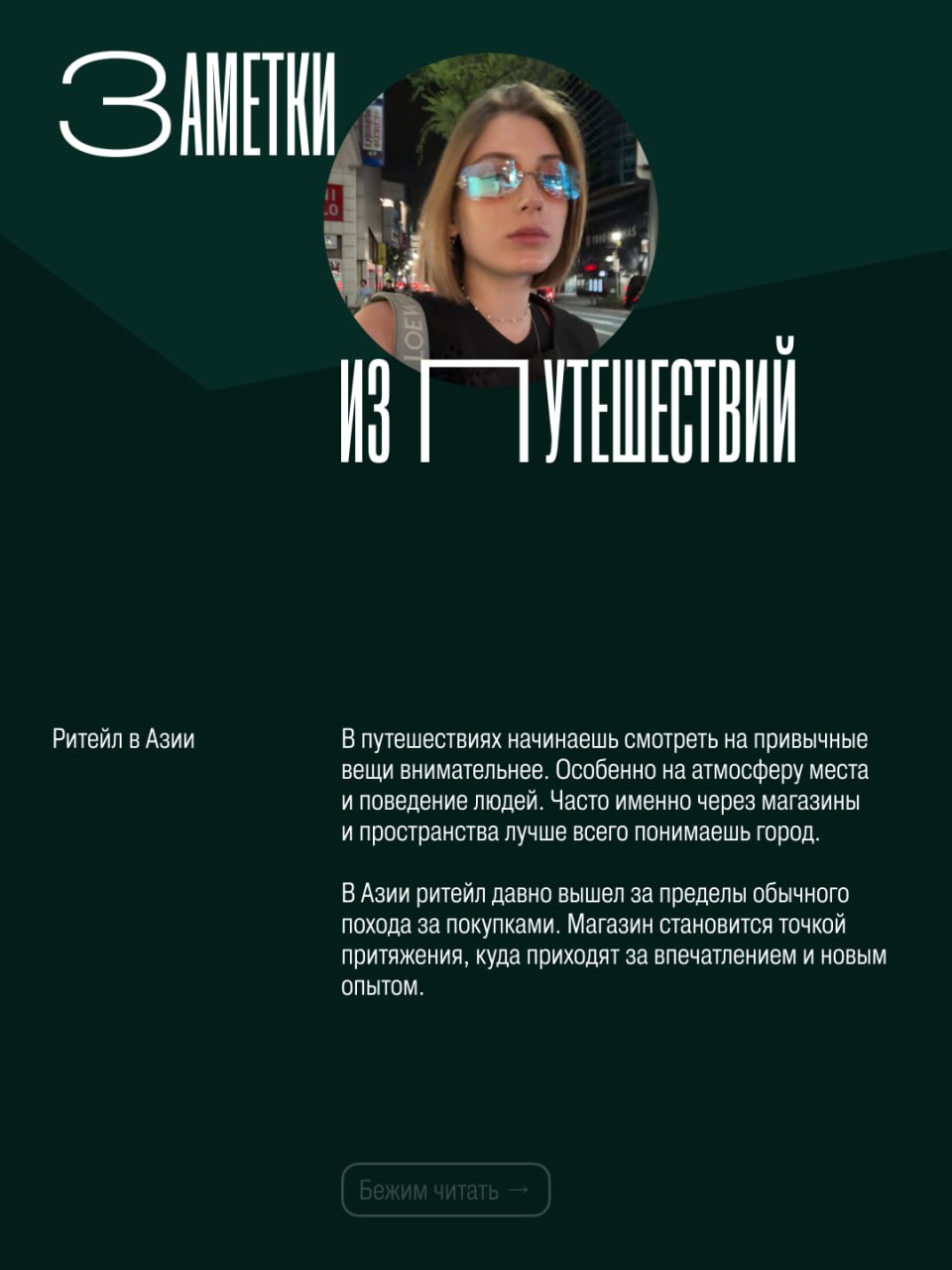 ЗАМЕТКИ

ИЗ ПУТЕШЕСТВИЙ

Ритейл в Азии

В путешествиях начинаешь смотреть на привычные вещи внимательнее. Особенно на атмосферу места и поведение людей. Часто именно через магазины и пространства лучше всего понимаешь город.

В Азии ритейл давно вышел за пределы обычного похода за покупками. Магазин становится точкой притяжения, куда приходят за впечатлением и новым опытом.

Бежим читать →